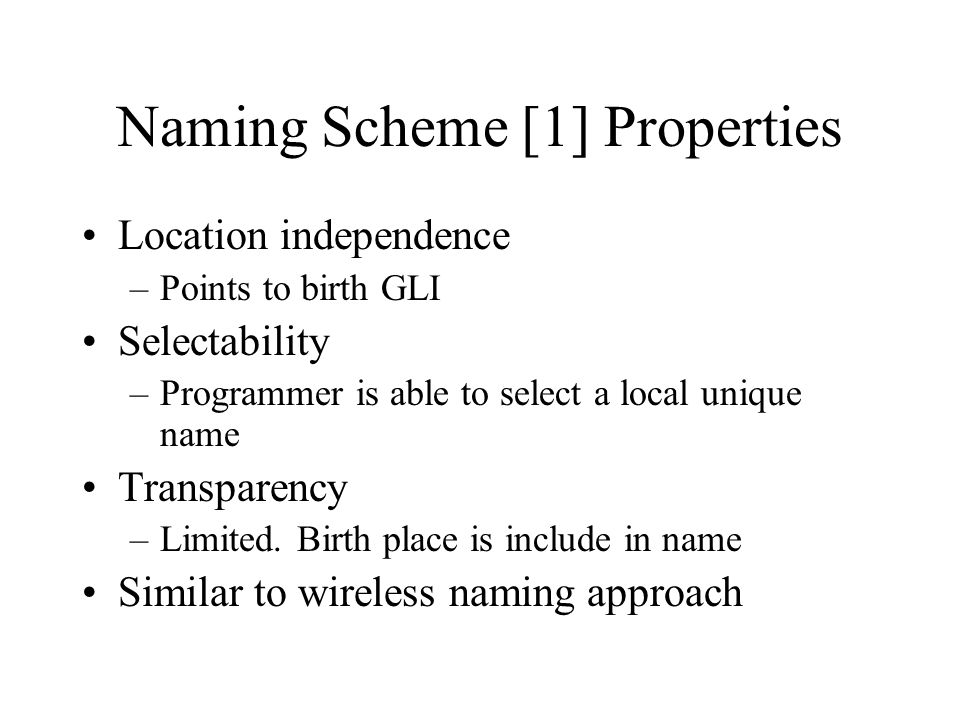 Naming Scheme [1] Properties

• Location independence
– Points to birth GLI
• Selectability
– Programmer is able to select a local unique name
• Transparency
– Limited. Birth place is include in name
• Similar to wireless naming approach